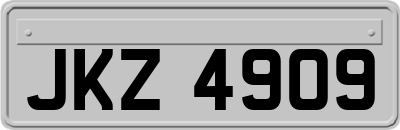 JKZ 4909